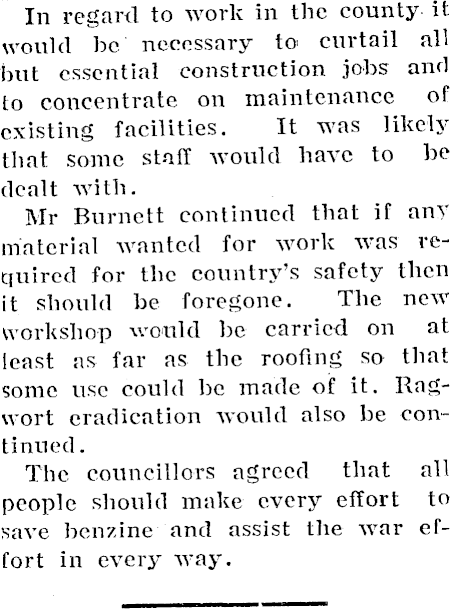 In regard to work in the county it would be necessary to curtail all but essential construction jobs and to concentrate on maintenance of existing facilities. It was likely that some staff would have to be dealt with.

Mr Burnett continued that if any material wanted for work was required for the country's safety then it should be foregone. The new workshop would be carried on at least as far as the roofing so that some use could be made of it. Ragwort eradication would also be continued.

The councillors agreed that all people should make every effort to save benzine and assist the war effort in every way.